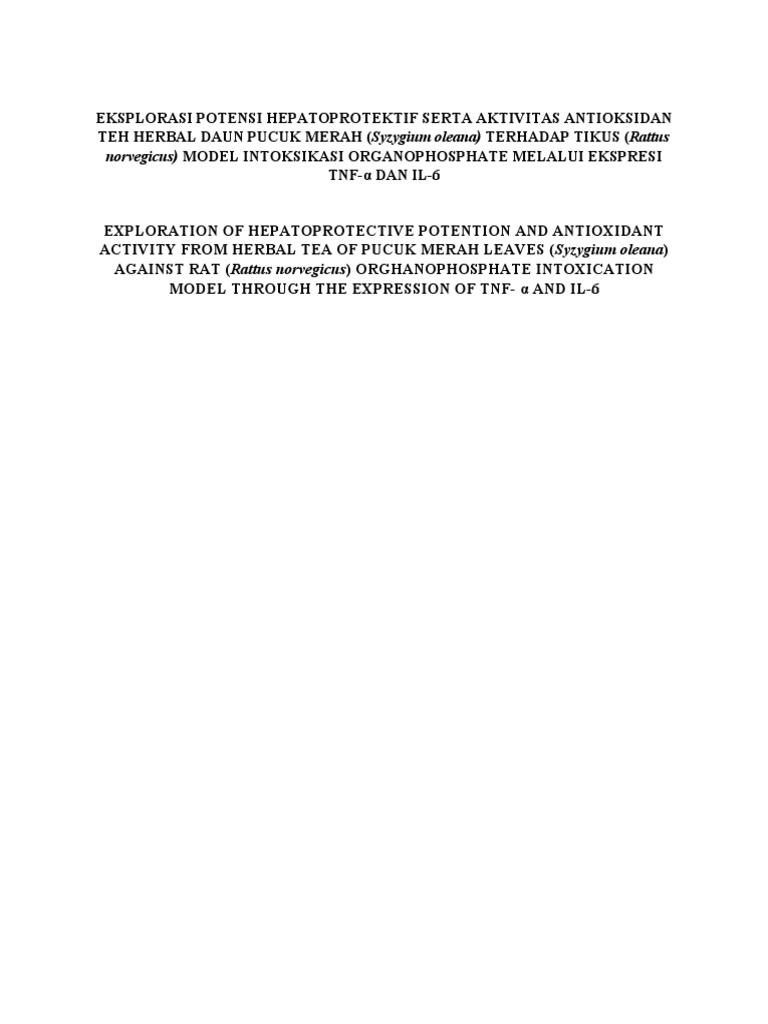 EKSPLORASI POTENSI HEPATOPROTEKTIF SERTA AKTIVITAS ANTIOKSIDAN TEH HERBAL DAUN PUCUK MERAH (Syzygium oleana) TERHADAP TIKUS (Rattus norvegicus) MODEL INTOKSIKASI ORGANOPHOSPHATE MELALUI EKSPRESI TNF-α DAN IL-6

EXPLORATION OF HEPATOPROTECTIVE POTENTION AND ANTIOXIDANT ACTIVITY FROM HERBAL TEA OF PUCUK MERAH LEAVES (Syzygium oleana) AGAINST RAT (Rattus norvegicus) ORGHANOPHOSPHATE INTOXICATION MODEL THROUGH THE EXPRESSION OF TNF- α AND IL-6